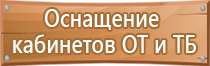 Оснащение кабинетов ОТ и ТБ